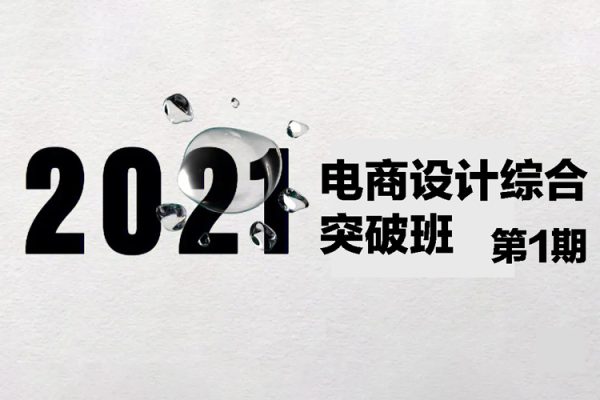 2021 电商设计综合突破班 第1期